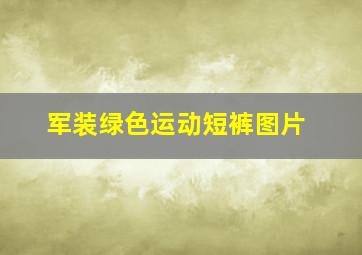 军装绿色运动短裤图片